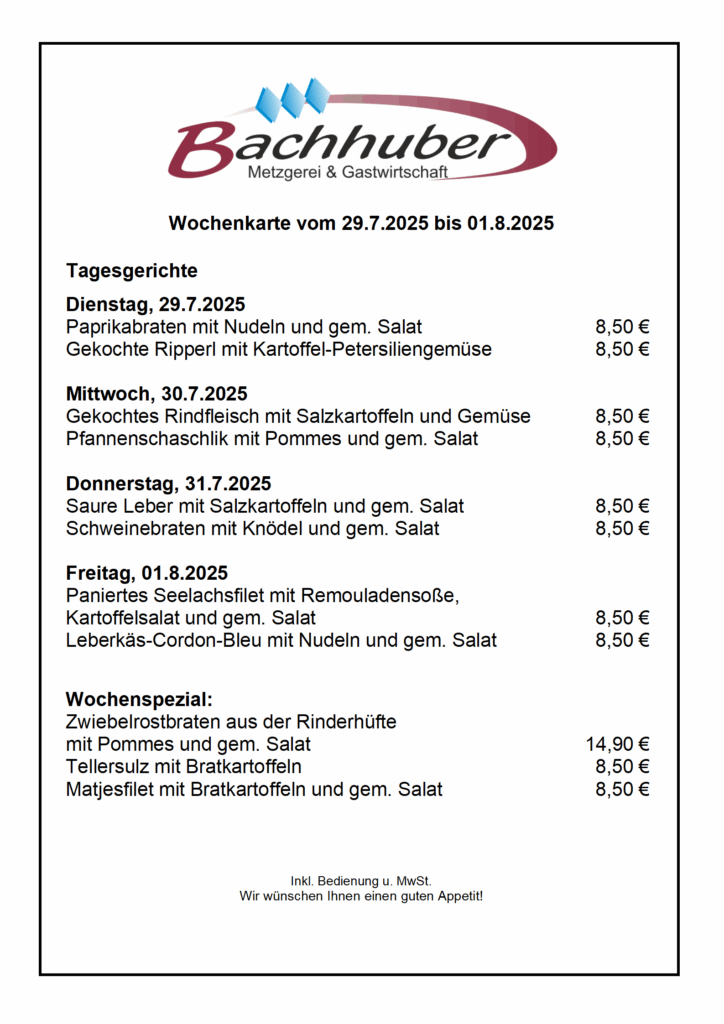 Bachhuber
Metzgerei & Gastwirtschaft

Wochenkarte vom 29.7.2025 bis 01.8.2025

Tagesgerichte

Dienstag, 29.7.2025
Paprikabraten mit Nudeln und gem. Salat 8,50 €
Gekochte Ripperl mit Kartoffel-Petersiliengemüse 8,50 €

Mittwoch, 30.7.2025
Gekochtes Rindfleisch mit Salzkartoffeln und Gemüse 8,50 €
Pfannenschaschlik mit Pommes und gem. Salat 8,50 €

Donnerstag, 31.7.2025
Saure Leber mit Salzkartoffeln und gem. Salat 8,50 €
Schweinebraten mit Knödel und gem. Salat 8,50 €

Freitag, 01.8.2025
Paniertes Seelachsfilet mit Remouladensoße, Kartoffelsalat und gem. Salat 8,50 €
Leberkäs-Cordon-Bleu mit Nudeln und gem. Salat 8,50 €

Wochenspezial:
Zwiebelrostbraten aus der Rinderhüfte mit Pommes und gem. Salat 14,90 €
Tellersulz mit Bratkartoffeln 8,50 €
Matjesfilet mit Bratkartoffeln und gem. Salat 8,50 €

Inkl. Bedienung u. MwSt.
Wir wünschen Ihnen einen guten Appetit!